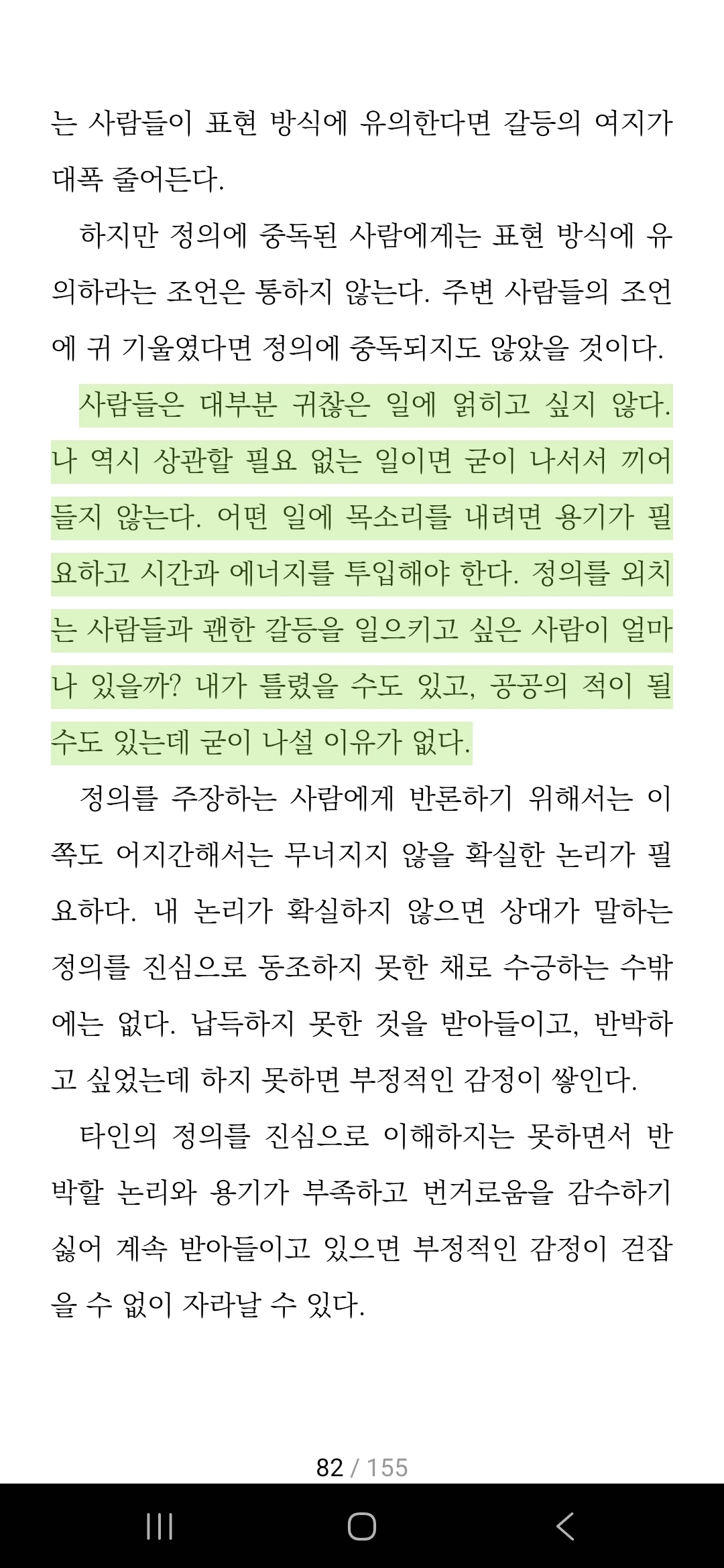 는 사람들이 표현 방식에 유의한다면 갈등의 여지가 대폭 줄어든다.

하지만 정의에 중독된 사람에게는 표현 방식에 유의하라는 조언은 통하지 않는다. 주변 사람들의 조언에 귀 기울였다면 정의에 중독되지도 않았을 것이다.

사람들은 대부분 귀찮은 일에 얽히고 싶지 않다. 나 역시 상관할 필요 없는 일이면 굳이 나서서 끼어들지 않는다. 어떤 일에 목소리를 내려면 용기가 필요하고 시간과 에너지를 투입해야 한다. 정의를 외치는 사람들과 괜한 갈등을 일으키고 싶은 사람이 얼마나 있을까? 내가 틀렸을 수도 있고, 공공의 적이 될 수도 있는데 굳이 나설 이유가 없다.

정의를 주장하는 사람에게 반론하기 위해서는 이쪽도 어지간해서는 무너지지 않을 확실한 논리가 필요하다. 내 논리가 확실하지 않으면 상대가 말하는 정의를 진심으로 동조하지 못한 채로 수긍하는 수밖에는 없다. 납득하지 못한 것을 받아들이고, 반박하고 싶었는데 하지 못하면 부정적인 감정이 쌓인다.

타인의 정의를 진심으로 이해하지는 못하면서 반박할 논리와 용기가 부족하고 번거로움을 감수하기 싫어 계속 받아들이고 있으면 부정적인 감정이 걷잡을 수 없이 자라날 수 있다.

82 / 155